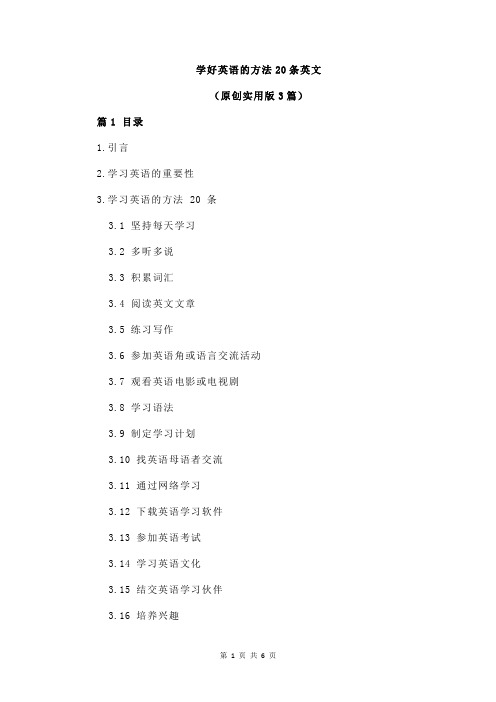 学好英语的方法 20 条英文

（原创实用版 3 篇）

篇 1 目录

1.引言

2.学习英语的重要性

3.学习英语的方法 20 条

3.1 坚持每天学习

3.2 多听多说

3.3 积累词汇

3.4 阅读英文文章

3.5 练习写作

3.6 参加英语角或语言交流活动

3.7 观看英语电影或电视剧

3.8 学习语法

3.9 制定学习计划

3.10 找英语母语者交流

3.11 通过网络学习

3.12 下载英语学习软件

3.13 参加英语考试

3.14 学习英语文化

3.15 结交英语学习伙伴

3.16 培养兴趣

第 1 页 共 6 页